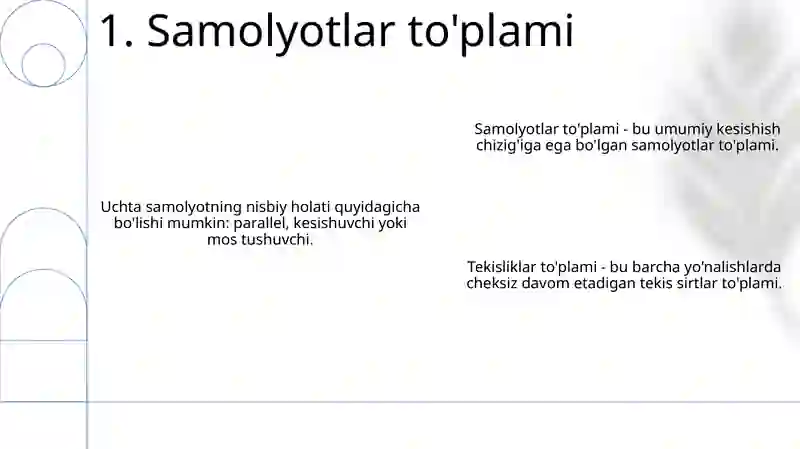 1. Samolyotlar to'plami

Samolyotlar to'plami - bu umumiy kesishish chizig'iga ega bo'lgan samolyotlar to'plami.

Uchta samolyotning nisbiy holati quyidagicha bo'lishi mumkin: parallel, kesishuvchi yoki mos tushuvchi.

Tekisliklar to'plami - bu barcha yo'nalishlarda cheksiz davom etadigan tekis sirtlar to'plami.